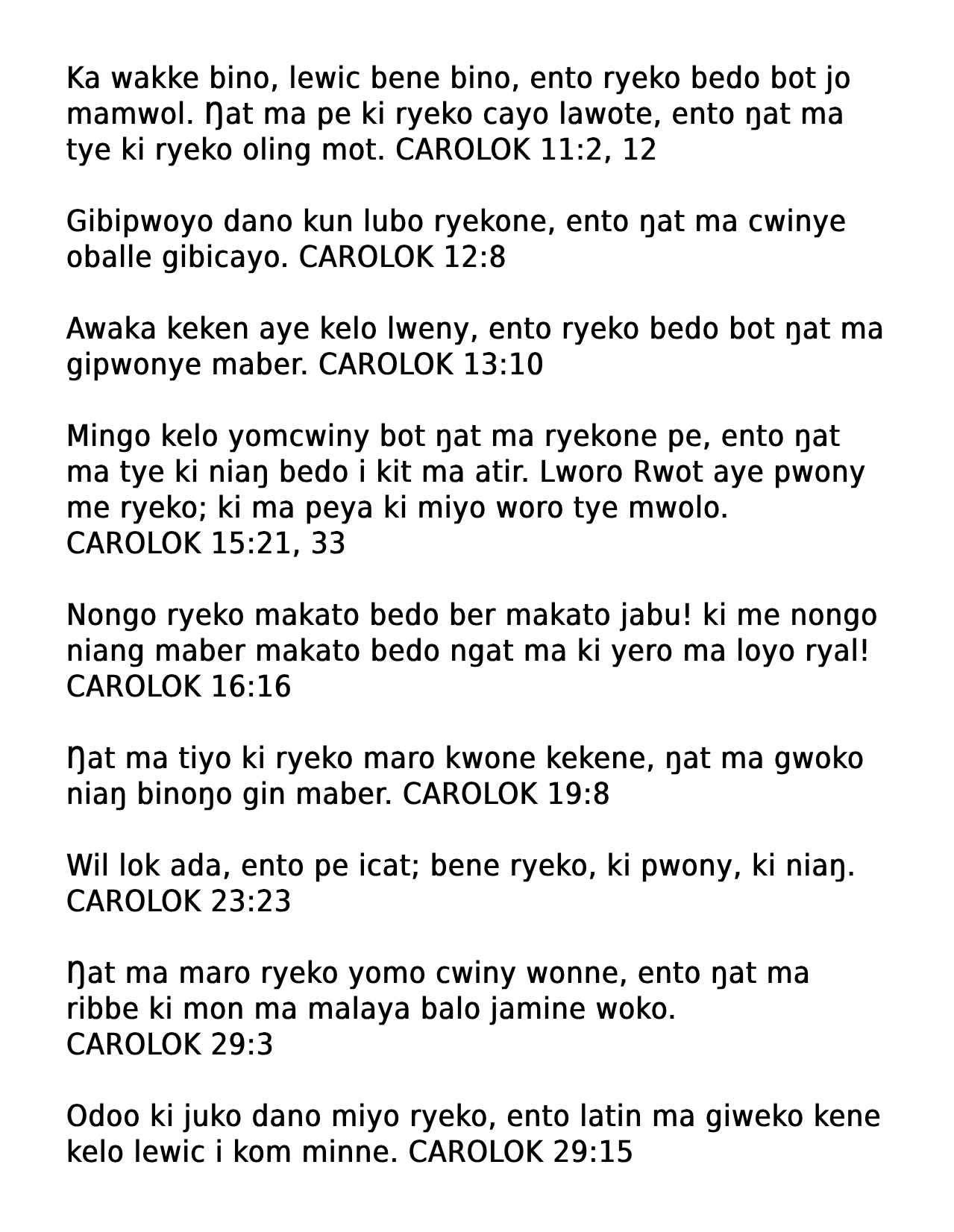 Ka wakke bino, lewic bene bino, ento ryeko bedo bot jo mamwol. Ŋat ma pe ki ryeko cayo lawote, ento ŋat ma tye ki ryeko oling mot. CAROLOK 11:2, 12

Gibipwoyo dano kun lubo ryekone, ento ŋat ma cwinye oballe gibicayo. CAROLOK 12:8

Awaka keken aye kelo lweny, ento ryeko bedo bot ŋat ma gipwonye maber. CAROLOK 13:10

Mingo kelo yomcwiny bot ŋat ma ryekone pe, ento ŋat ma tye ki niaŋ bedo i kit ma atir. Lworo Rwot aye pwony me ryeko; ki ma peya ki miyo woro tye mwolo. CAROLOK 15:21, 33

Nongo ryeko makato bedo ber makato jabu! ki me nongo niang maber makato bedo ngat ma ki yero ma loyo ryal! CAROLOK 16:16

Ŋat ma tiyo ki ryeko maro kwone kekene, ŋat ma gwoko niaŋ binoŋo gin maber. CAROLOK 19:8

Wil lok ada, ento pe icat; bene ryeko, ki pwony, ki niaŋ. CAROLOK 23:23

Ŋat ma maro ryeko yomo cwiny wonne, ento ŋat ma ribbe ki mon ma malaya balo jamine woko. CAROLOK 29:3

Odoo ki juko dano miyo ryeko, ento latin ma giweko kene kelo lewic i kom minne. CAROLOK 29:15